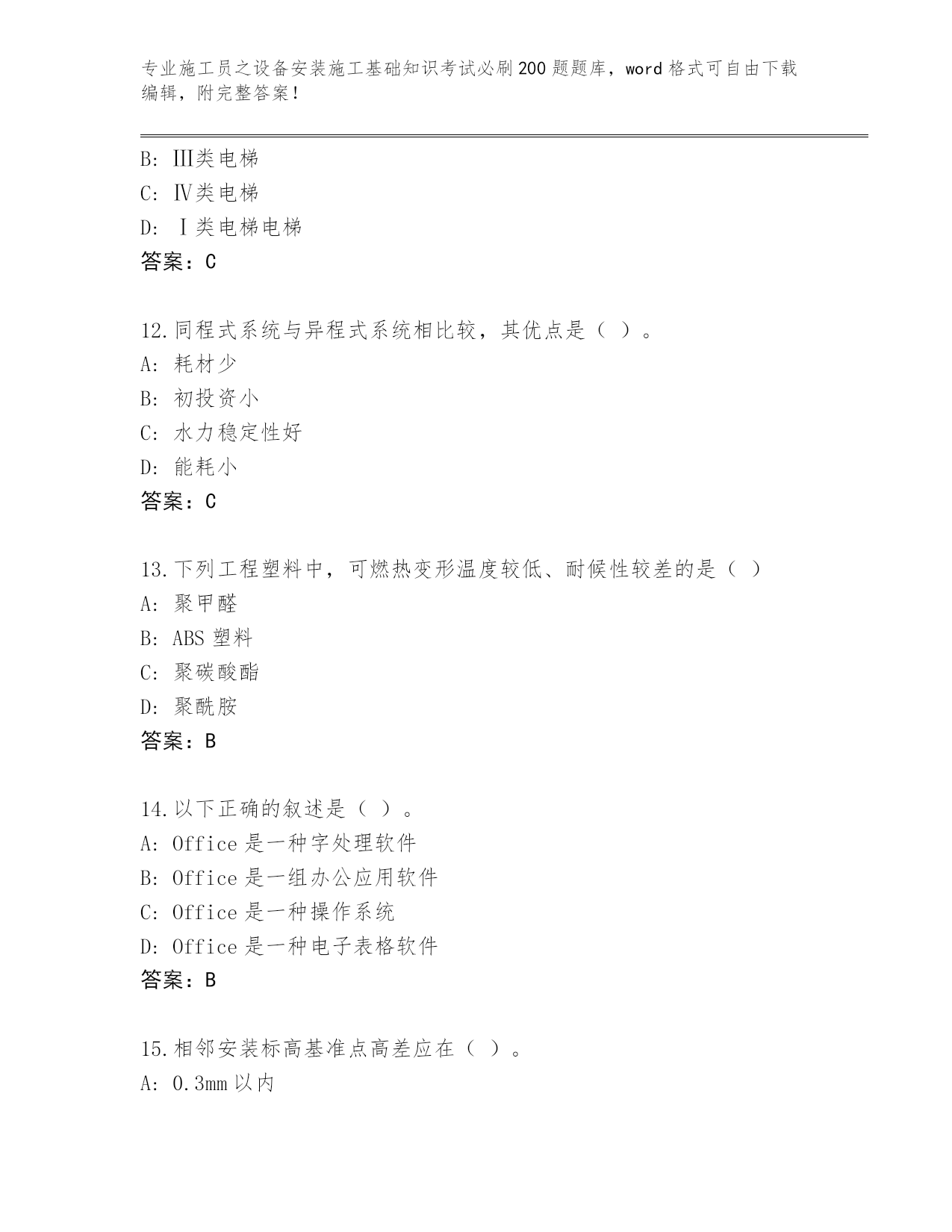 专业施工员之设备安装施工基础知识考试必刷200题题库，word格式可自由下载编辑，附完整答案！

B: Ⅲ类电梯
C: Ⅳ类电梯
D: Ⅰ类电梯电梯
答案：C

12.同程式系统与异程式系统相比较，其优点是（ ）。
A: 耗材少
B: 初投资小
C: 水力稳定性好
D: 能耗小
答案：C

13.下列工程塑料中，可燃热变形温度较低、耐候性较差的是（ ）
A: 聚甲醛
B: ABS塑料
C: 聚碳酸酯
D: 聚酰胺
答案：B

14.以下正确的叙述是（ ）。
A: Office是一种字处理软件
B: Office是一组办公应用软件
C: Office是一种操作系统
D: Office是一种电子表格软件
答案：B

15.相邻安装标高基准点高差应在（ ）。
A: 0.3mm以内